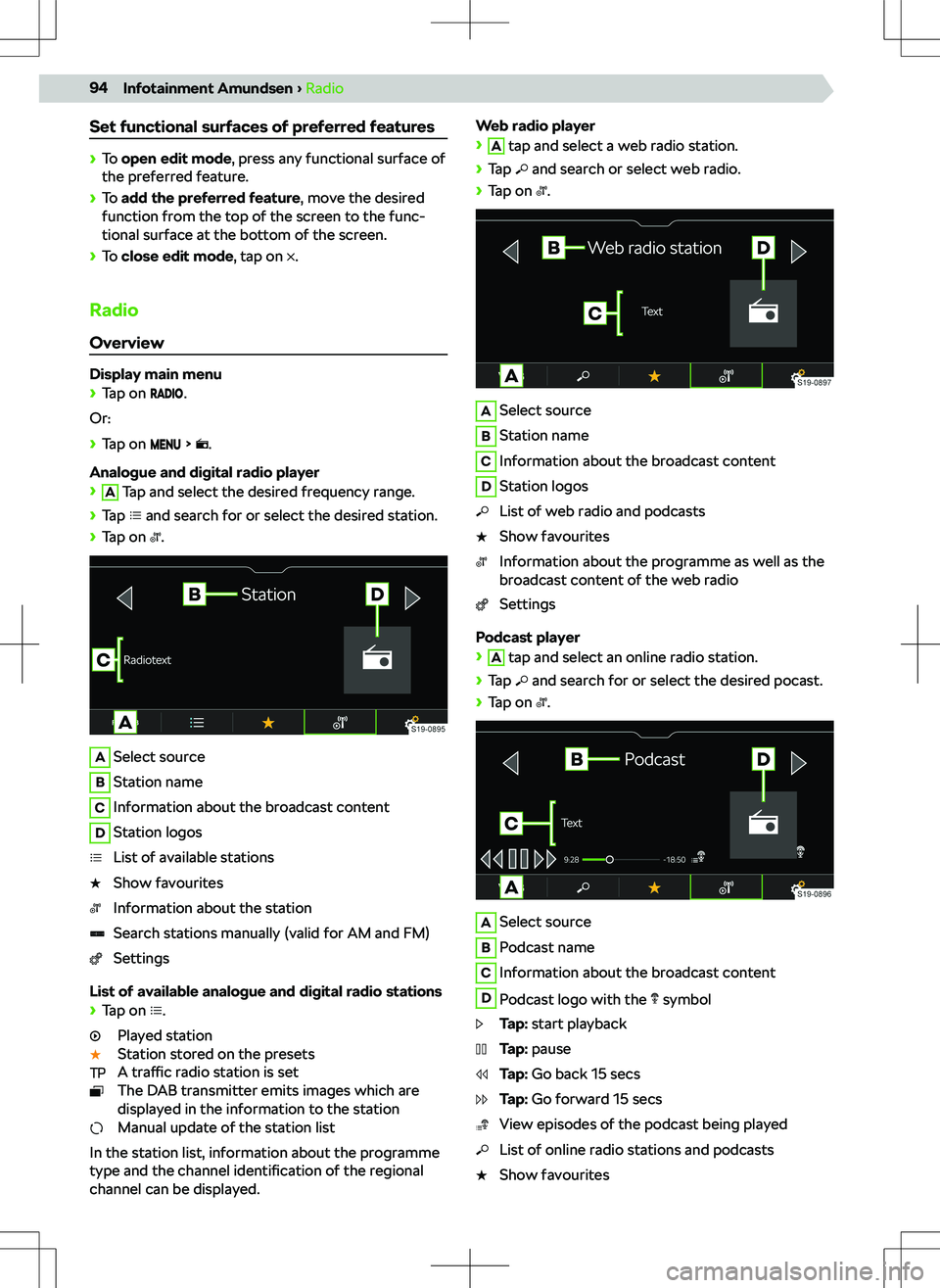 94 Infotainment Amundsen › Radio

Set functional surfaces of preferred features

› To open edit mode, press any functional surface of the preferred feature.
› To add the preferred feature, move the desired function from the top of the screen to the functional surface at the bottom of the screen.
› To close edit mode, tap on ×.

Radio

Overview

Display main menu
› Tap on RADIO.

Or:
› Tap on MENU › .

Analogue and digital radio player
› A Tap and select the desired frequency range.
› Tap and search for or select the desired station.
› Tap on .

B Station D
C Radiotext
A
S19-0895

A Select source
B Station name
C Information about the broadcast content
D Station logos
List of available stations
★ Show favourites
Information about the station
Search stations manually (valid for AM and FM)
Settings

List of available analogue and digital radio stations
› Tap on .

Played station
★ Station stored on the presets
TP A traffic radio station is set
The DAB transmitter emits images which are displayed in the information to the station
Manual update of the station list

In the station list, information about the programme type and the channel identification of the regional channel can be displayed.

Web radio player
› A tap and select a web radio station.
› Tap and search or select web radio.
› Tap on .

B Web radio station D
C Text
A
S19-0897

A Select source
B Station name
C Information about the broadcast content
D Station logos
List of web radio and podcasts
★ Show favourites
Information about the programme as well as the broadcast content of the web radio
Settings

Podcast player
› A tap and select an online radio station.
› Tap and search for or select the desired pocast.
› Tap on .

B Podcast D
C Text
9:28 -18:50
A
S19-0896

A Select source
B Podcast name
C Information about the broadcast content
D Podcast logo with the symbol
Tap: start playback
Tap: pause
Tap: Go back 15 secs
Tap: Go forward 15 secs
View episodes of the podcast being played
List of online radio stations and podcasts
★ Show favourites

carmanualsonline.info